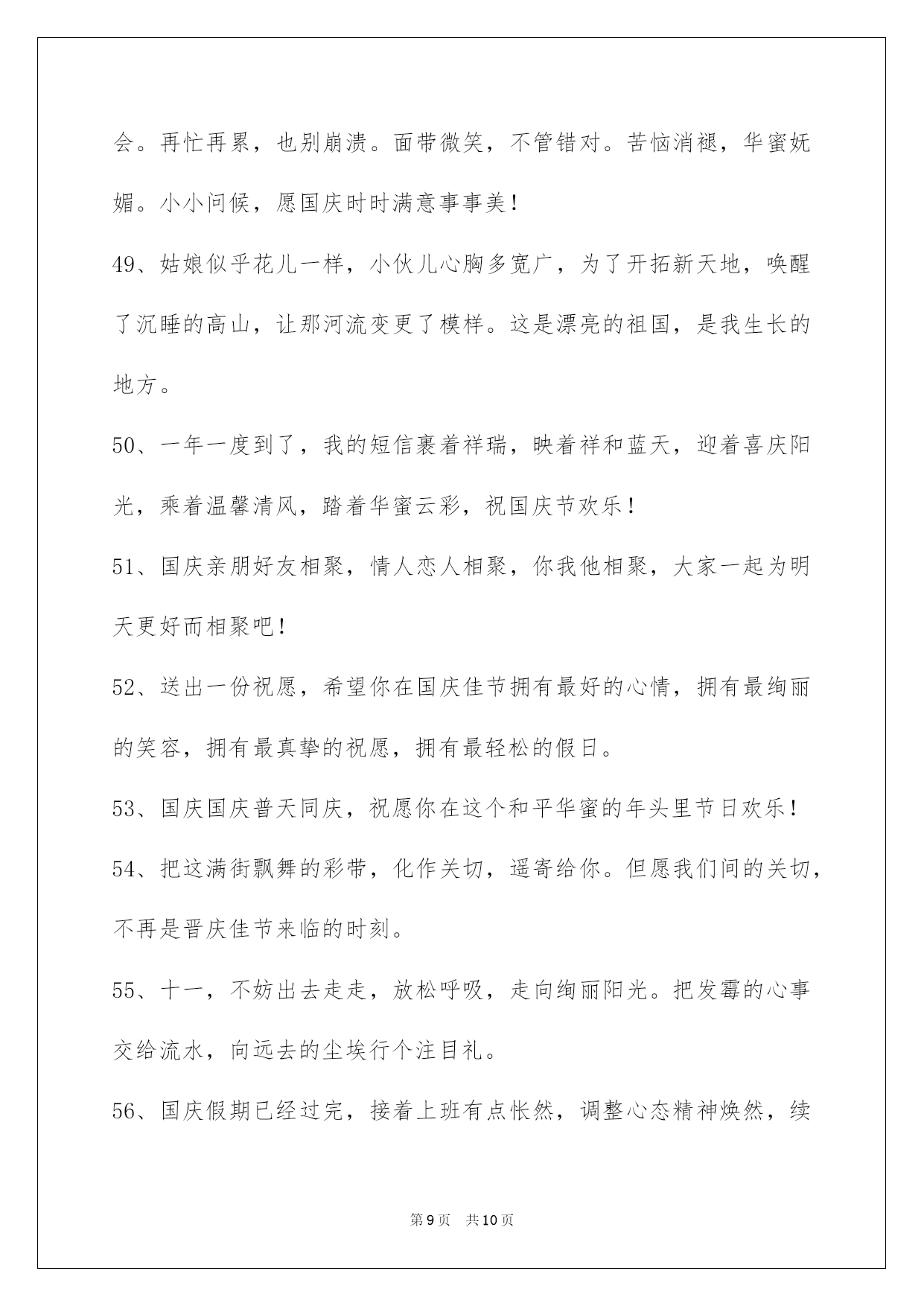 会。再忙再累，也别崩溃。面带微笑，不管错对。苦恼消褪，华蜜妩媚。小小问候，愿国庆时时满意事事美！

49、姑娘似乎花儿一样，小伙儿心胸多宽广，为了开拓新天地，唤醒了沉睡的高山，让那河流变更了模样。这是漂亮的祖国，是我生长的地方。

50、一年一度到了，我的短信裹着祥瑞，映着祥和蓝天，迎着喜庆阳光，乘着温馨清风，踏着华蜜云彩，祝国庆节欢乐！

51、国庆亲朋好友相聚，情人恋人相聚，你我他相聚，大家一起为明天更好而相聚吧！

52、送出一份祝愿，希望你在国庆佳节拥有最好的心情，拥有最绚丽的笑容，拥有最真挚的祝愿，拥有最轻松的假日。

53、国庆国庆普天同庆，祝愿你在这个和平华蜜的年头里节日欢乐！

54、把这满街飘舞的彩带，化作关切，遥寄给你。但愿我们间的关切，不再是晋庆佳节来临的时刻。

55、十一，不妨出去走走，放松呼吸，走向绚丽阳光。把发霉的心事交给流水，向远去的尘埃行个注目礼。

56、国庆假期已经过完，接着上班有点怅然，调整心态精神焕然，续

第9页 共10页